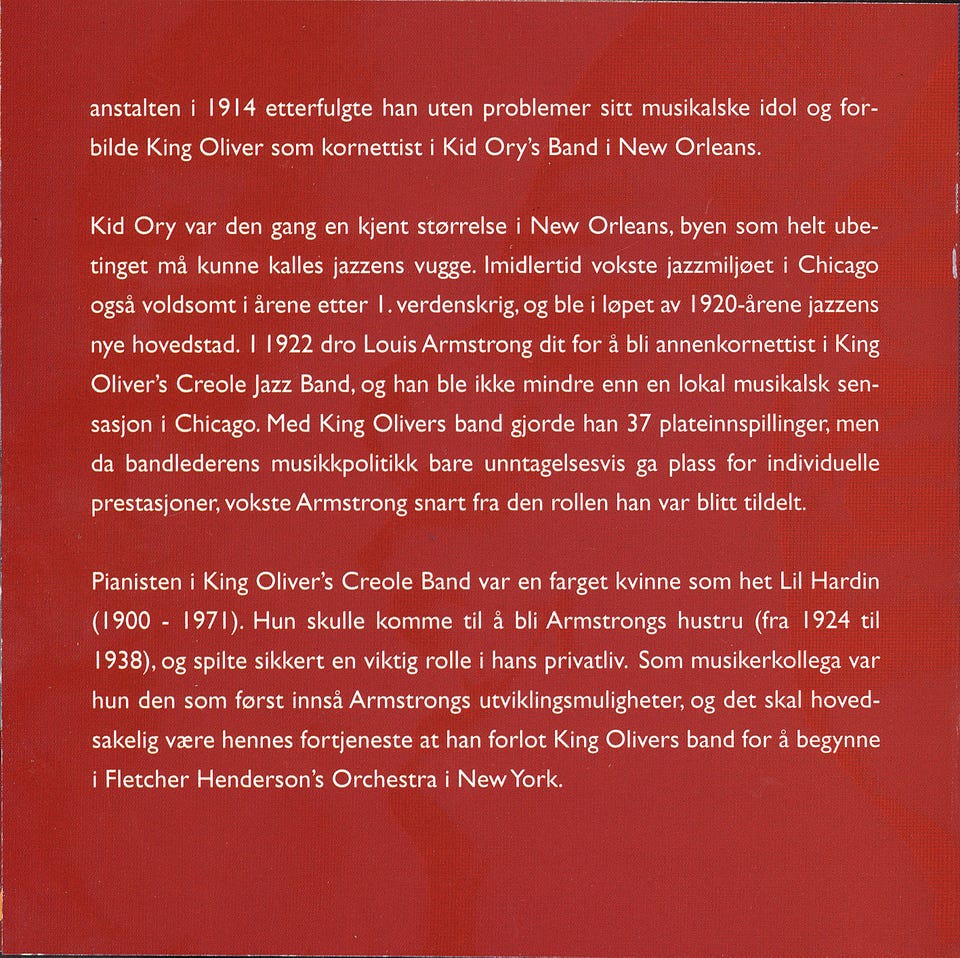 anstalten i 1914 etterfulgte han uten problemer sitt musikalske idol og forbilde King Oliver som kornettist i Kid Ory's Band i New Orleans.

Kid Ory var den gang en kjent størrelse i New Orleans, byen som helt ubetinget må kunne kalles jazzens vugge. Imidlertid vokste jazzmiljøet i Chicago også voldsomt i årene etter 1. verdenskrig, og ble i løpet av 1920-årene jazzens nye hovedstad. I 1922 dro Louis Armstrong dit for å bli annenkornettist i King Oliver's Creole Jazz Band, og han ble ikke mindre enn en lokal musikalsk sensasjon i Chicago. Med King Olivers band gjorde han 37 plateinnspillinger, men da bandlederens musikkpolitikk bare unntagelsesvis ga plass for individuelle prestasjoner, vokste Armstrong snart fra den rollen han var blitt tildelt.

Pianisten i King Oliver's Creole Band var en farget kvinne som het Lil Hardin (1900 - 1971). Hun skulle komme til å bli Armstrongs hustru (fra 1924 til 1938), og spilte sikkert en viktig rolle i hans privatliv. Som musikerkollega var hun den som først innså Armstrongs utviklingsmuligheter, og det skal hovedsakelig være hennes fortjeneste at han forlot King Olivers band for å begynne i Fletcher Henderson's Orchestra i New York.